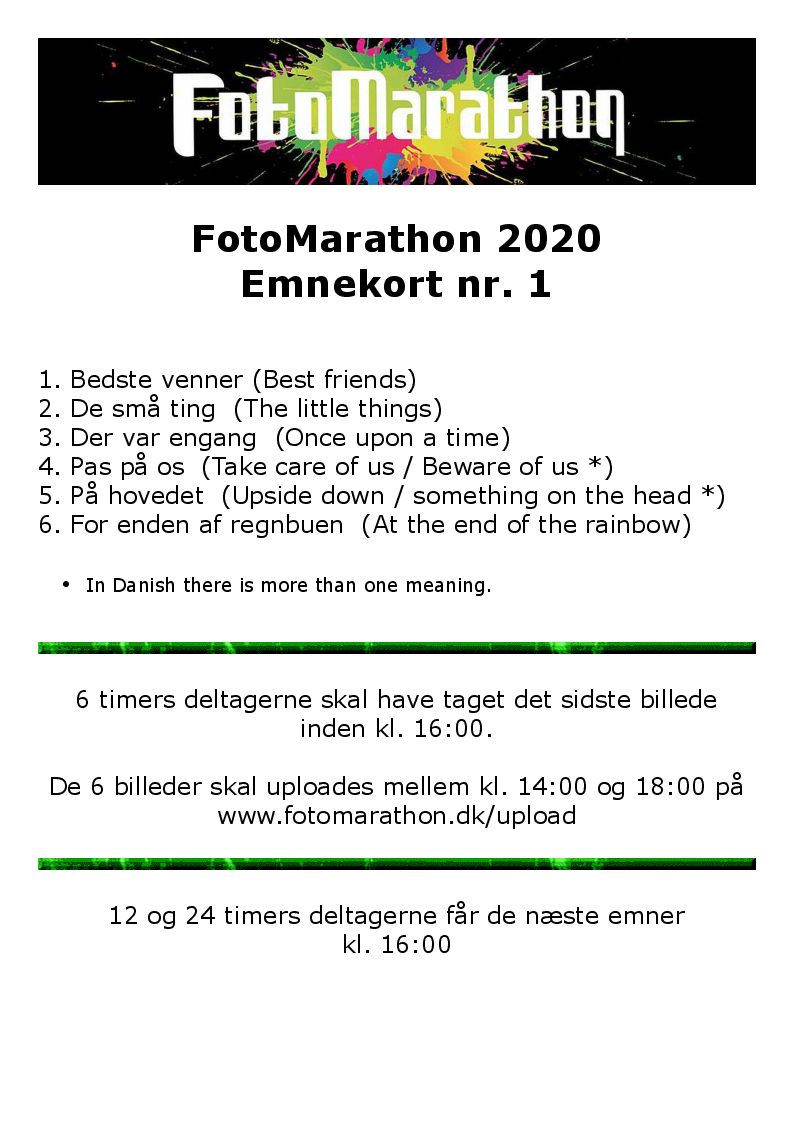 FotoMarathon

FotoMarathon 2020
Emnekort nr. 1

1. Bedste venner (Best friends)
2. De små ting (The little things)
3. Der var engang (Once upon a time)
4. Pas på os (Take care of us / Beware of us *)
5. På hovedet (Upside down / something on the head *)
6. For enden af regnbuen (At the end of the rainbow)

• In Danish there is more than one meaning.

6 timers deltagerne skal have taget det sidste billede inden kl. 16:00.

De 6 billeder skal uploades mellem kl. 14:00 og 18:00 på www.fotomarathon.dk/upload

12 og 24 timers deltagerne får de næste emner kl. 16:00